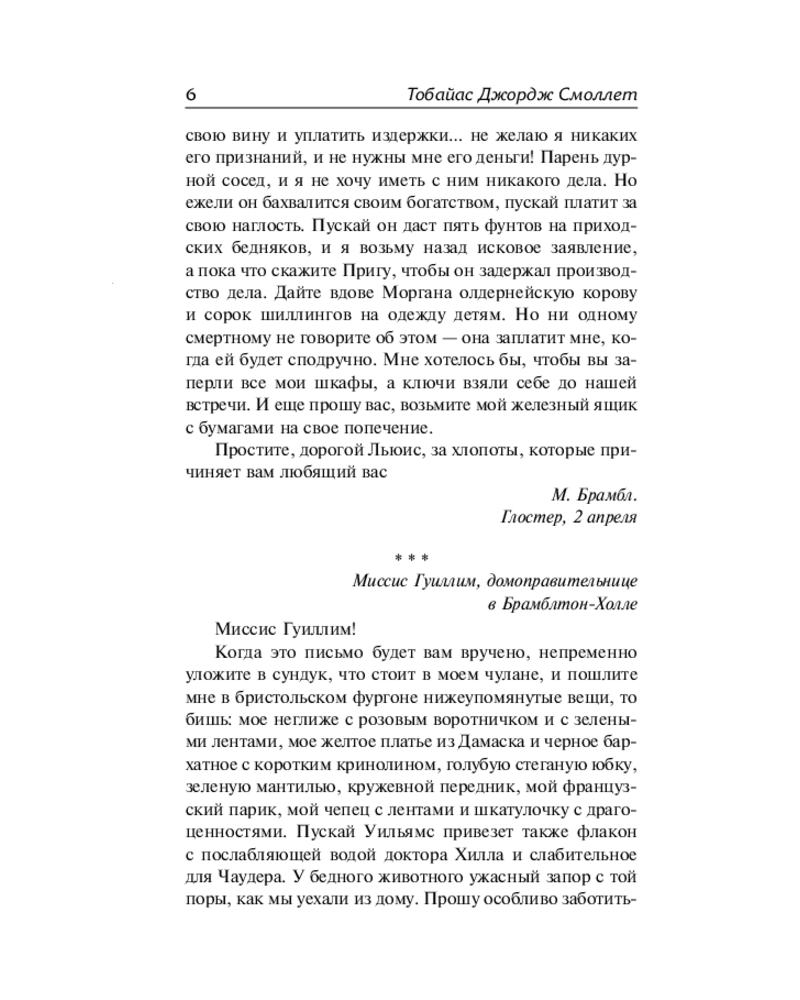 6 Тобайас Джордж Смоллет

свою вину и уплатить издержки... не желаю я никаких его признаний, и не нужны мне его деньги! Парень дурной сосед, и я не хочу иметь с ним никакого дела. Но ежели он бахвалится своим богатством, пускай платит за свою наглость. Пускай он даст пять фунтов на приходских бедняков, и я возьму назад исковое заявление, а пока что скажите Пригу, чтобы он задержал производство дела. Дайте вдове Моргана олдернейскую корову и сорок шиллингов на одежду детям. Но ни одному смертному не говорите об этом — она заплатит мне, когда ей будет сподручно. Мне хотелось бы, чтобы вы заперли все мои шкафы, а ключи взяли себе до нашей встречи. И еще прошу вас, возьмите мой железный ящик с бумагами на свое попечение.

Простите, дорогой Льюис, за хлопоты, которые причиняет вам любящий вас

М. Брамбл.
Глостер, 2 апреля

* * *

Миссис Гуиллим, домоправительнице
в Брамблтон-Холле

Миссис Гуиллим!

Когда это письмо будет вам вручено, непременно уложите в сундук, что стоит в моем чулане, и пошлите мне в бристольском фургоне нижеупомянутые вещи, то бишь: мое неглиже с розовым воротничком и с зелеными лентами, мое желтое платье из Дамаска и черное бархатное с коротким кринолином, голубую стеганую юбку, зеленую мантилью, кружевной передник, мой французский парик, мой чепец с лентами и шкатулочку с драгоценностями. Пускай Уильямс привезет также флакон с послабляющей водой доктора Хилла и слабительное для Чаудера. У бедного животного ужасный запор с той поры, как мы уехали из дому. Прошу особливо заботить-